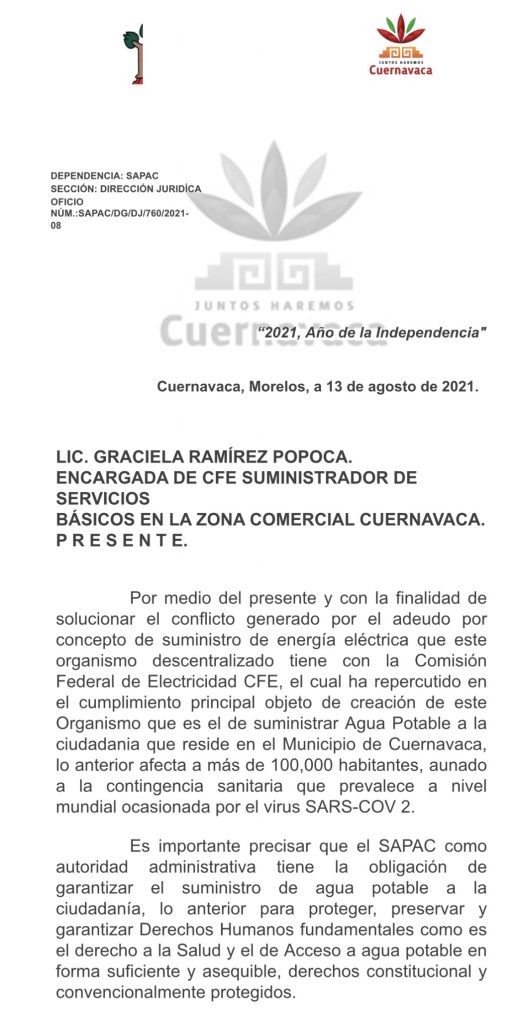 JUNTOS HAREMOS
Cuernavaca

DEPENDENCIA: SAPAC
SECCIÓN: DIRECCIÓN JURIDÍCA
OFICIO
NÚM.:SAPAC/DG/DJ/760/2021-08

JUNTOS HAREMOS
Cuernavaca

"2021, Año de la Independencia"

Cuernavaca, Morelos, a 13 de agosto de 2021.

LIC. GRACIELA RAMÍREZ POPOCA.
ENCARGADA DE CFE SUMINISTRADOR DE SERVICIOS
BÁSICOS EN LA ZONA COMERCIAL CUERNAVACA.
P R E S E N T E.

Por medio del presente y con la finalidad de solucionar el conflicto generado por el adeudo por concepto de suministro de energía eléctrica que este organismo descentralizado tiene con la Comisión Federal de Electricidad CFE, el cual ha repercutido en el cumplimiento principal objeto de creación de este Organismo que es el de suministrar Agua Potable a la ciudadania que reside en el Municipio de Cuernavaca, lo anterior afecta a más de 100,000 habitantes, aunado a la contingencia sanitaria que prevalece a nivel mundial ocasionada por el virus SARS-COV 2.

Es importante precisar que el SAPAC como autoridad administrativa tiene la obligación de garantizar el suministro de agua potable a la ciudadanía, lo anterior para proteger, preservar y garantizar Derechos Humanos fundamentales como es el derecho a la Salud y el de Acceso a agua potable en forma suficiente y asequible, derechos constitucional y convencionalmente protegidos.